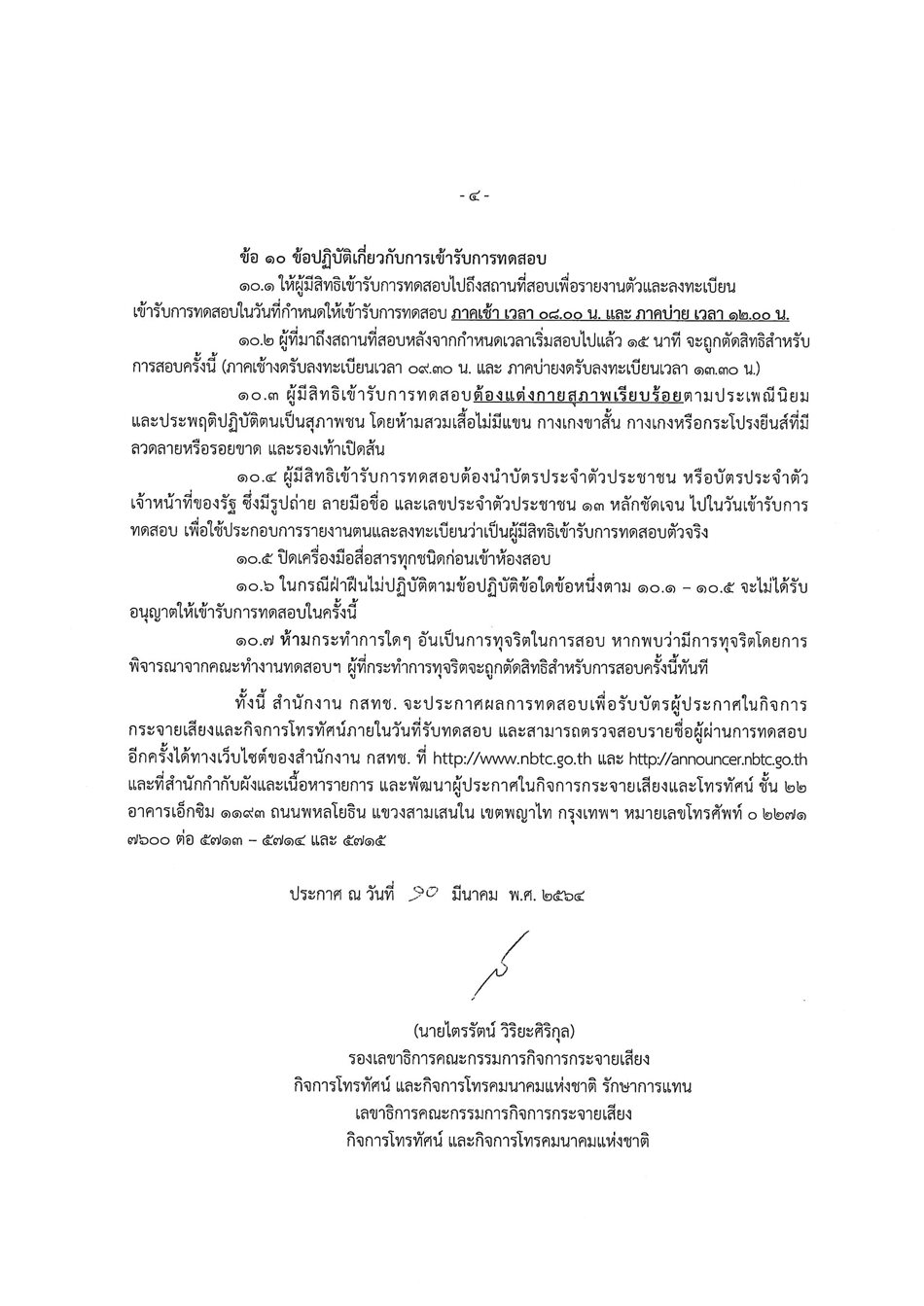 - ๔ -

ข้อ ๑๐ ข้อปฏิบัติเกี่ยวกับการเข้ารับการทดสอบ

๑๐.๑ ให้ผู้มีสิทธิเข้ารับการทดสอบไปถึงสถานที่สอบเพื่อรายงานตัวและลงทะเบียนเข้ารับการทดสอบในวันที่กำหนดให้เข้ารับการทดสอบ ภาคเช้า เวลา ๐๘.๐๐ น. และ ภาคบ่าย เวลา ๑๒.๐๐ น.

๑๐.๒ ผู้ที่มาถึงสถานที่สอบหลังจากกำหนดเวลาเริ่มสอบไปแล้ว ๑๕ นาที จะถูกตัดสิทธิสำหรับการสอบครั้งนี้ (ภาคเช้างดรับลงทะเบียนเวลา ๐๙.๓๐ น. และ ภาคบ่ายงดรับลงทะเบียนเวลา ๑๓.๓๐ น.)

๑๐.๓ ผู้มีสิทธิเข้ารับการทดสอบต้องแต่งกายสุภาพเรียบร้อยตามประเพณีนิยมและประพฤติปฏิบัติตนเป็นสุภาพชน โดยห้ามสวมเสื้อไม่มีแขน กางเกงขาสั้น กางเกงหรือกระโปรงยีนส์ที่มีลวดลายหรือรอยขาด และรองเท้าเปิดส้น

๑๐.๔ ผู้มีสิทธิเข้ารับการทดสอบต้องนำบัตรประจำตัวประชาชน หรือบัตรประจำตัวเจ้าหน้าที่ของรัฐ ซึ่งมีรูปถ่าย ลายมือชื่อ และเลขประจำตัวประชาชน ๑๓ หลักชัดเจน ไปในวันเข้ารับการทดสอบ เพื่อใช้ประกอบการรายงานตนและลงทะเบียนว่าเป็นผู้มีสิทธิเข้ารับการทดสอบตัวจริง

๑๐.๕ ปิดเครื่องมือสื่อสารทุกชนิดก่อนเข้าห้องสอบ

๑๐.๖ ในกรณีฝ่าฝืนไม่ปฏิบัติตามข้อปฏิบัติข้อใดข้อหนึ่งตาม ๑๐.๑ – ๑๐.๕ จะไม่ได้รับอนุญาตให้เข้ารับการทดสอบในครั้งนี้

๑๐.๗ ห้ามกระทำการใดๆ อันเป็นการทุจริตในการสอบ หากพบว่ามีการทุจริตโดยการพิจารณาจากคณะทำงานทดสอบฯ ผู้ที่กระทำการทุจริตจะถูกตัดสิทธิสำหรับการสอบครั้งนี้ทันที

ทั้งนี้ สำนักงาน กสทช. จะประกาศผลการทดสอบเพื่อรับบัตรผู้ประกาศในกิจการกระจายเสียงและกิจการโทรทัศน์ภายในวันที่รับทดสอบ และสามารถตรวจสอบรายชื่อผู้ผ่านการทดสอบอีกครั้งได้ทางเว็บไซต์ของสำนักงาน กสทช. ที่ http://www.nbtc.go.th และ http://announcer.nbtc.go.th และที่สำนักกำกับผังและเนื้อหารายการ และพัฒนาผู้ประกาศในกิจการกระจายเสียงและโทรทัศน์ ชั้น ๒๒ อาคารเอ็กซิม ๑๑๙๓ ถนนพหลโยธิน แขวงสามเสนใน เขตพญาไท กรุงเทพฯ หมายเลขโทรศัพท์ ๐ ๒๒๗๑ ๗๖๐๐ ต่อ ๕๗๑๓ – ๕๗๑๔ และ ๕๗๑๕

ประกาศ ณ วันที่ ๑๐ มีนาคม พ.ศ. ๒๕๖๔

(นายไตรรัตน์ วิริยะศิริกุล)
รองเลขาธิการคณะกรรมการกิจการกระจายเสียง
กิจการโทรทัศน์ และกิจการโทรคมนาคมแห่งชาติ รักษาการแทน
เลขาธิการคณะกรรมการกิจการกระจายเสียง
กิจการโทรทัศน์ และกิจการโทรคมนาคมแห่งชาติ